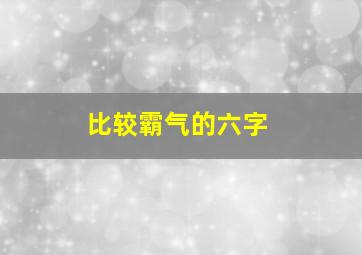 比较霸气的六字